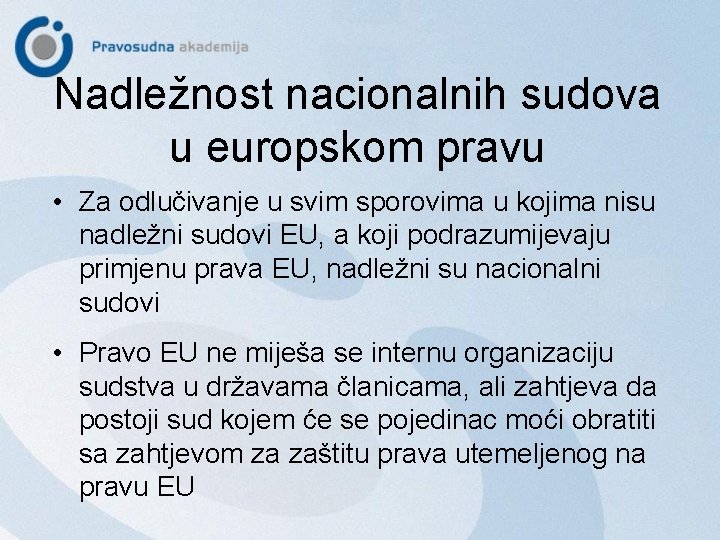 Pravosudna akademija

Nadležnost nacionalnih sudova u europskom pravu

• Za odlučivanje u svim sporovima u kojima nisu nadležni sudovi EU, a koji podrazumijevaju primjenu prava EU, nadležni su nacionalni sudovi

• Pravo EU ne miješa se internu organizaciju sudstva u državama članicama, ali zahtjeva da postoji sud kojem će se pojedinac moći obratiti sa zahtjevom za zaštitu prava utemeljenog na pravu EU